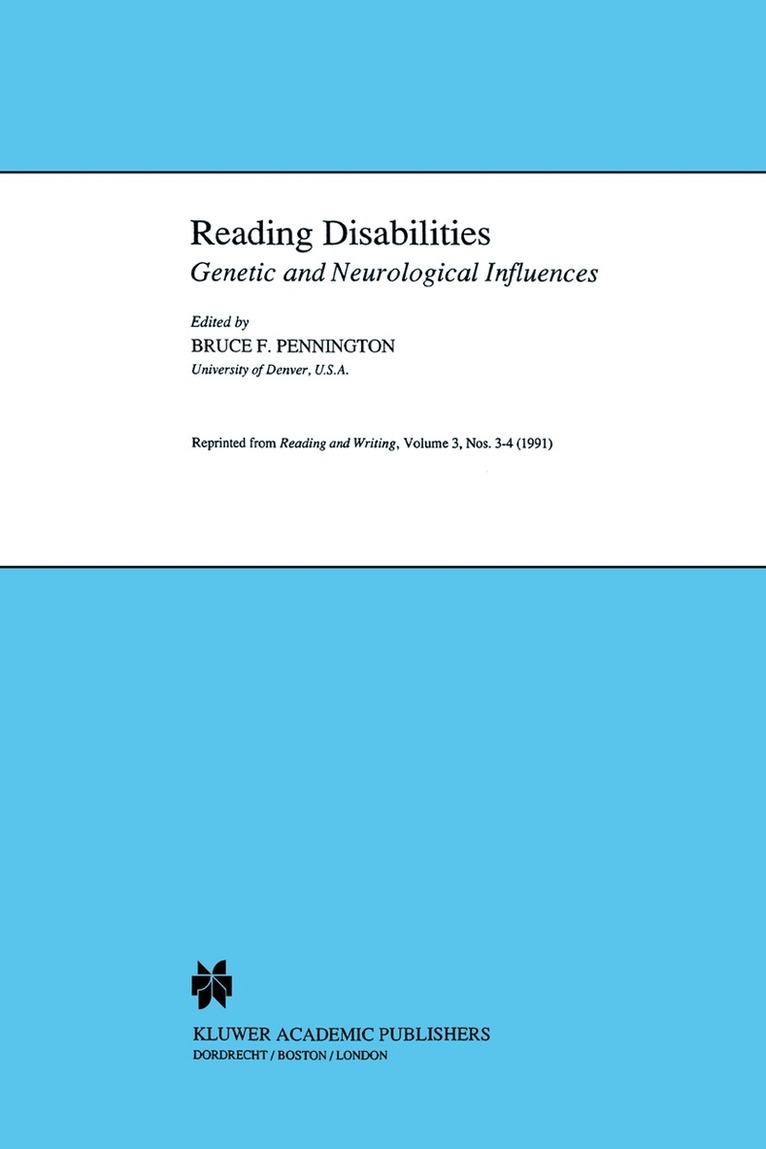 Reading Disabilities
Genetic and Neurological Influences

Edited by
BRUCE F. PENNINGTON
University of Denver, U.S.A.

Reprinted from Reading and Writing, Volume 3, Nos. 3-4 (1991)

KLUWER ACADEMIC PUBLISHERS
DORDRECHT / BOSTON / LONDON